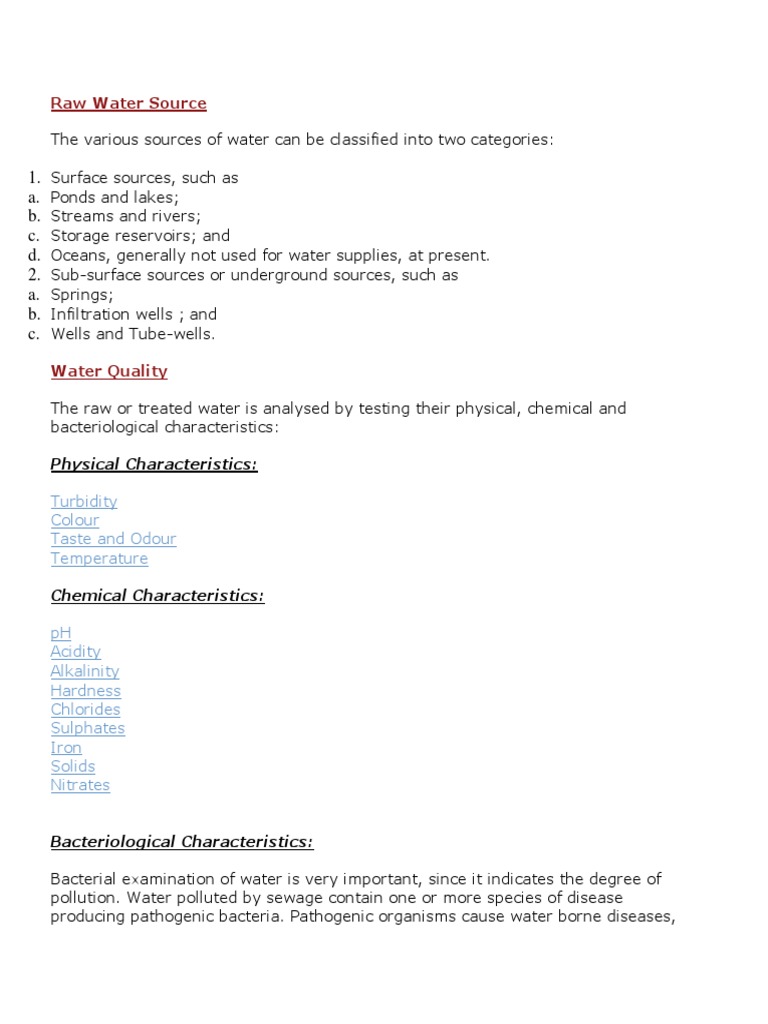 Raw Water Source

The various sources of water can be classified into two categories:

1. Surface sources, such as
a. Ponds and lakes;
b. Streams and rivers;
c. Storage reservoirs; and
d. Oceans, generally not used for water supplies, at present.
2. Sub-surface sources or underground sources, such as
a. Springs;
b. Infiltration wells ; and
c. Wells and Tube-wells.

Water Quality

The raw or treated water is analysed by testing their physical, chemical and bacteriological characteristics:

Physical Characteristics:

Turbidity
Colour
Taste and Odour
Temperature

Chemical Characteristics:

pH
Acidity
Alkalinity
Hardness
Chlorides
Sulphates
Iron
Solids
Nitrates

Bacteriological Characteristics:

Bacterial examination of water is very important, since it indicates the degree of pollution. Water polluted by sewage contain one or more species of disease producing pathogenic bacteria. Pathogenic organisms cause water borne diseases,